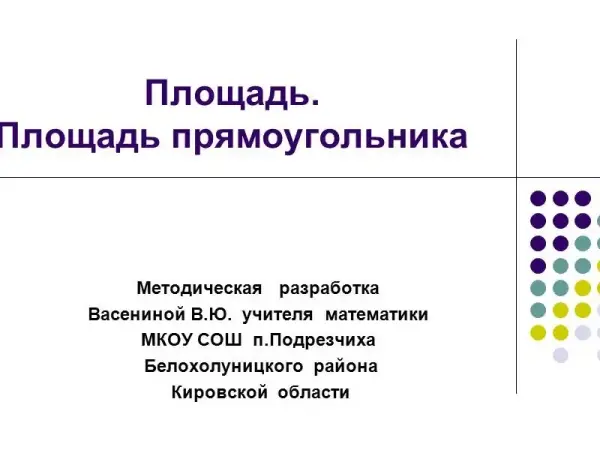 Площадь.
Площадь прямоугольника

Методическая разработка
Васениной В.Ю. учителя математики
МКОУ СОШ п.Подрезчиха
Белохолуницкого района
Кировской области